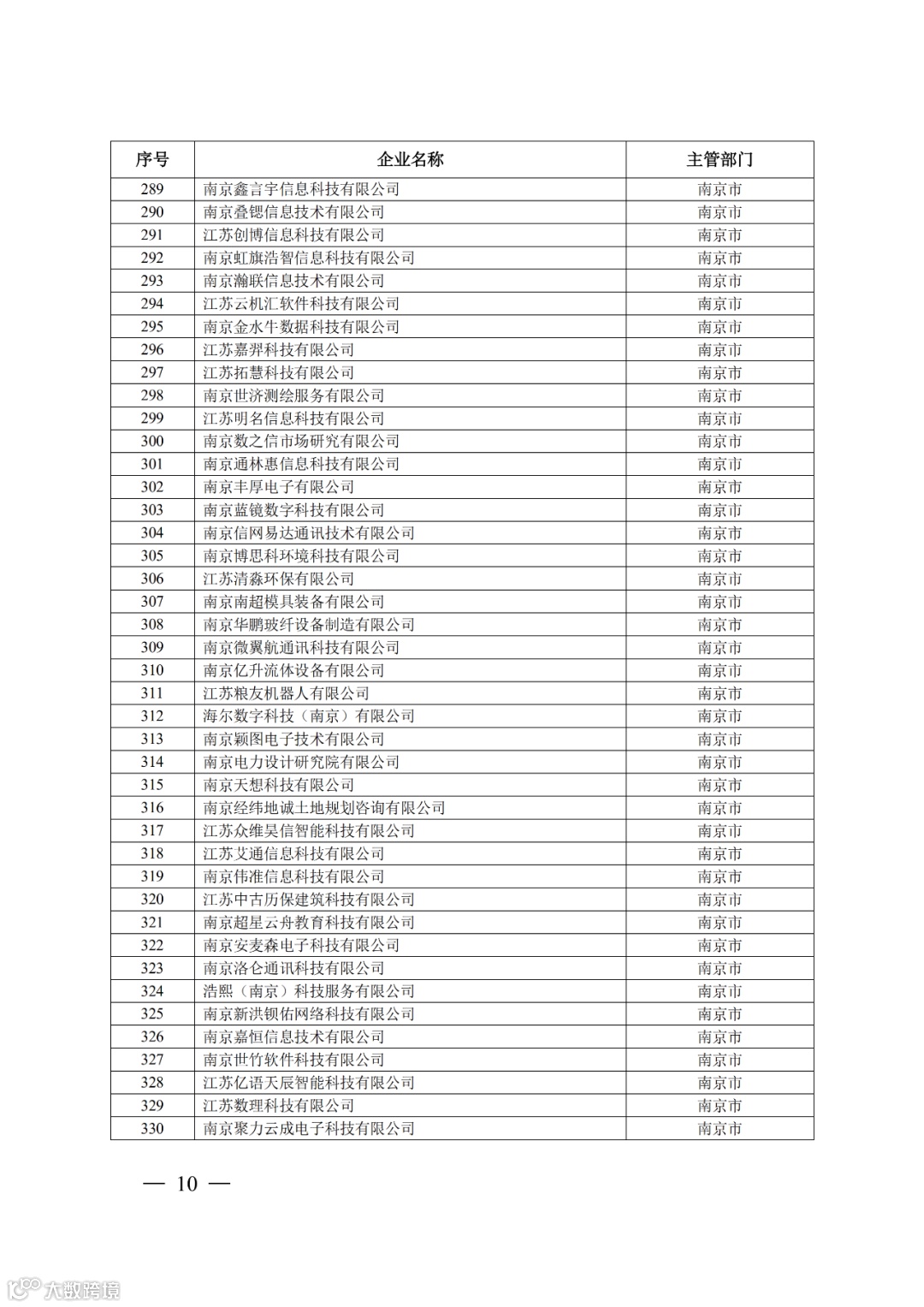 | 序号 | 企业名称 | 主管部门 |
|---|---|---|
| 289 | 南京鑫言宇信息科技有限公司 | 南京市 |
| 290 | 南京叠锶信息技术有限公司 | 南京市 |
| 291 | 江苏创博信息科技有限公司 | 南京市 |
| 292 | 南京虹旗浩智信息科技有限公司 | 南京市 |
| 293 | 南京瀚联信息技术有限公司 | 南京市 |
| 294 | 江苏云机汇软件科技有限公司 | 南京市 |
| 295 | 南京金水牛数据科技有限公司 | 南京市 |
| 296 | 江苏嘉羿科技有限公司 | 南京市 |
| 297 | 江苏拓慧科技有限公司 | 南京市 |
| 298 | 南京世济测绘服务有限公司 | 南京市 |
| 299 | 江苏明名信息科技有限公司 | 南京市 |
| 300 | 南京数之信市场研究有限公司 | 南京市 |
| 301 | 南京通林惠信息科技有限公司 | 南京市 |
| 302 | 南京丰厚电子有限公司 | 南京市 |
| 303 | 南京蓝镜数字科技有限公司 | 南京市 |
| 304 | 南京信网易达通讯技术有限公司 | 南京市 |
| 305 | 南京博思科环境科技有限公司 | 南京市 |
| 306 | 江苏清淼环保有限公司 | 南京市 |
| 307 | 南京南超模具装备有限公司 | 南京市 |
| 308 | 南京华鹏玻纤设备制造有限公司 | 南京市 |
| 309 | 南京微翼航通讯科技有限公司 | 南京市 |
| 310 | 南京亿升流体设备有限公司 | 南京市 |
| 311 | 江苏粮友机器人有限公司 | 南京市 |
| 312 | 海尔数字科技（南京）有限公司 | 南京市 |
| 313 | 南京颖图电子技术有限公司 | 南京市 |
| 314 | 南京电力设计研究院有限公司 | 南京市 |
| 315 | 南京天想科技有限公司 | 南京市 |
| 316 | 南京经纬地诚土地规划咨询有限公司 | 南京市 |
| 317 | 江苏众维昊信智能科技有限公司 | 南京市 |
| 318 | 江苏艾通信息科技有限公司 | 南京市 |
| 319 | 南京伟准信息科技有限公司 | 南京市 |
| 320 | 江苏中古历保建筑科技有限公司 | 南京市 |
| 321 | 南京超星云舟教育科技有限公司 | 南京市 |
| 322 | 南京安麦森电子科技有限公司 | 南京市 |
| 323 | 南京洛仑通讯科技有限公司 | 南京市 |
| 324 | 浩熙（南京）科技服务有限公司 | 南京市 |
| 325 | 南京新洪钡佑网络科技有限公司 | 南京市 |
| 326 | 南京嘉恒信息技术有限公司 | 南京市 |
| 327 | 南京世竹软件科技有限公司 | 南京市 |
| 328 | 江苏亿语天辰智能科技有限公司 | 南京市 |
| 329 | 江苏数理科技有限公司 | 南京市 |
| 330 | 南京聚力云成电子科技有限公司 | 南京市 |

— 10 —

大数跨境